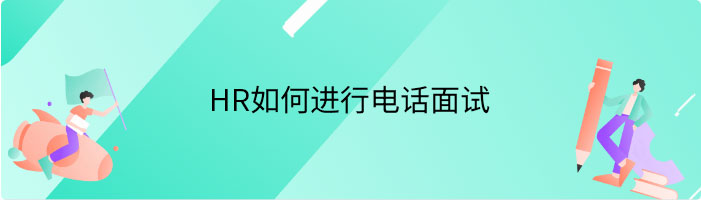 HR如何进行电话面试